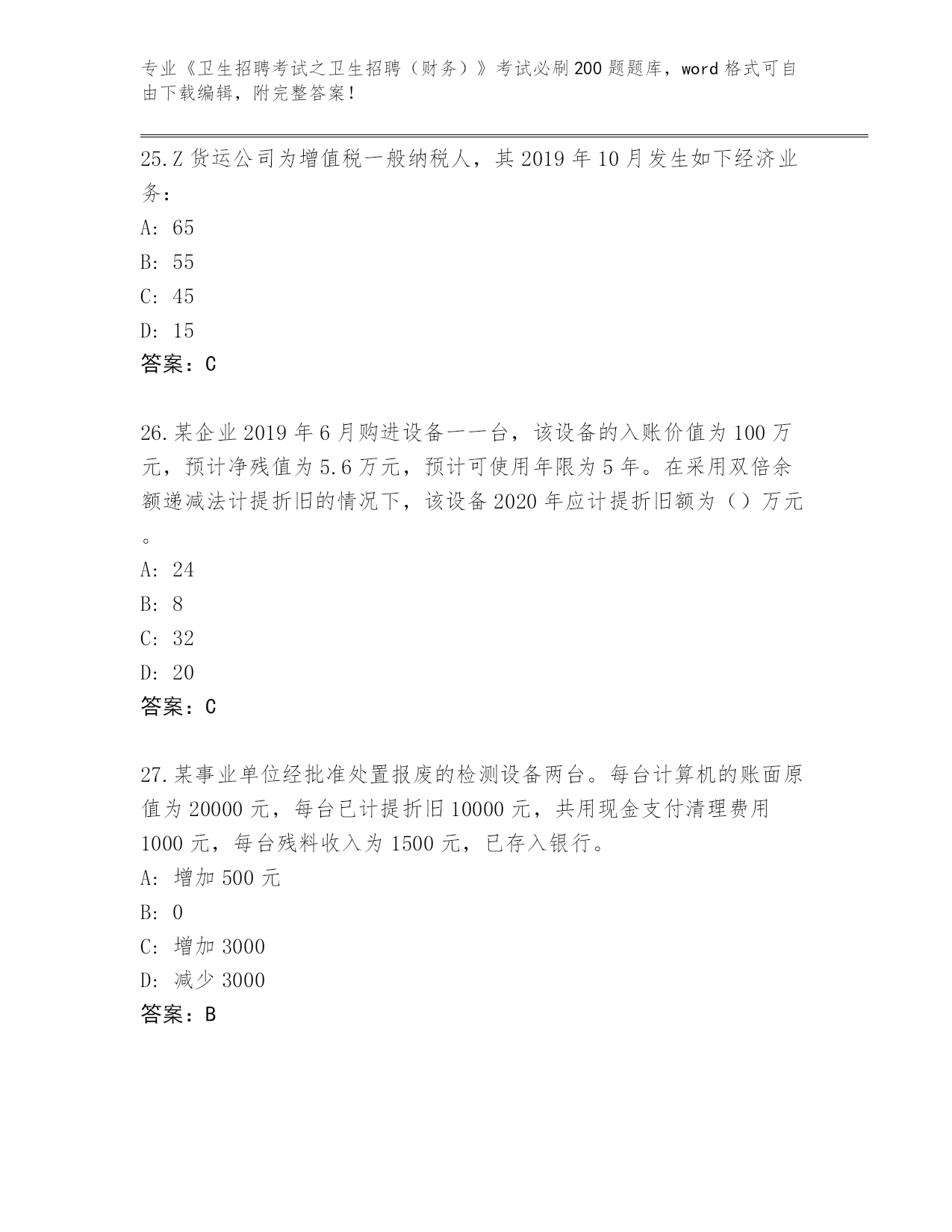 专业《卫生招聘考试之卫生招聘（财务）》考试必刷200题题库，word格式可自由下载编辑，附完整答案！

25.Z货运公司为增值税一般纳税人，其2019年10月发生如下经济业务：
A: 65
B: 55
C: 45
D: 15
答案：C

26.某企业2019年6月购进设备一一台，该设备的入账价值为100万元，预计净残值为5.6万元，预计可使用年限为5年。在采用双倍余额递减法计提折旧的情况下，该设备2020年应计提折旧额为（）万元。
A: 24
B: 8
C: 32
D: 20
答案：C

27.某事业单位经批准处置报废的检测设备两台。每台计算机的账面原值为20000元，每台已计提折旧10000元，共用现金支付清理费用1000元，每台残料收入为1500元，已存入银行。
A: 增加500元
B: 0
C: 增加3000
D: 减少3000
答案：B